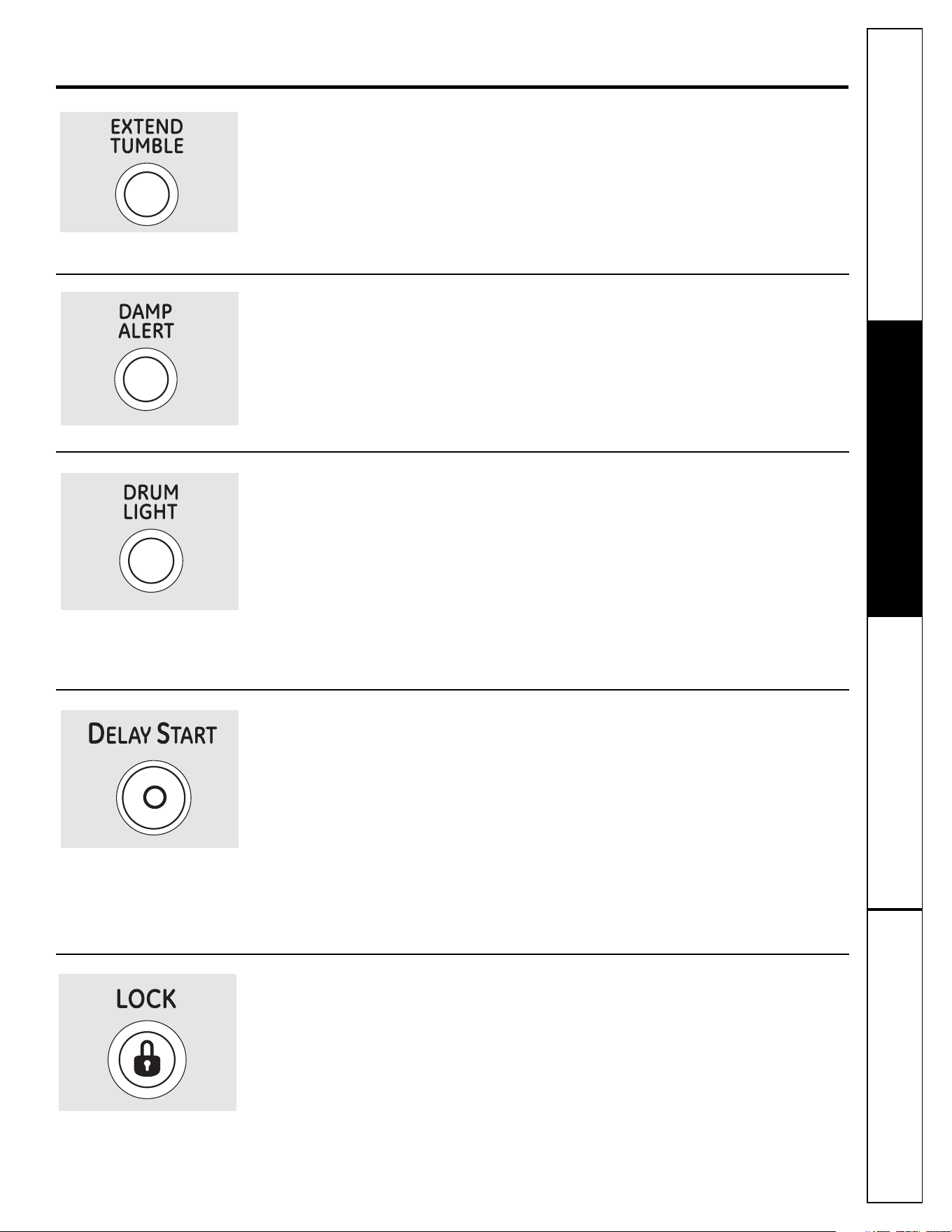 EXTEND TUMBLE

DAMP ALERT

DRUM LIGHT

DELAY START

LOCK